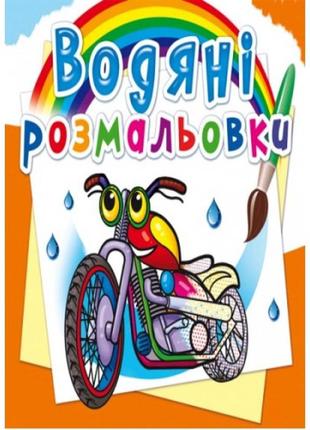 Водяні розмальовки